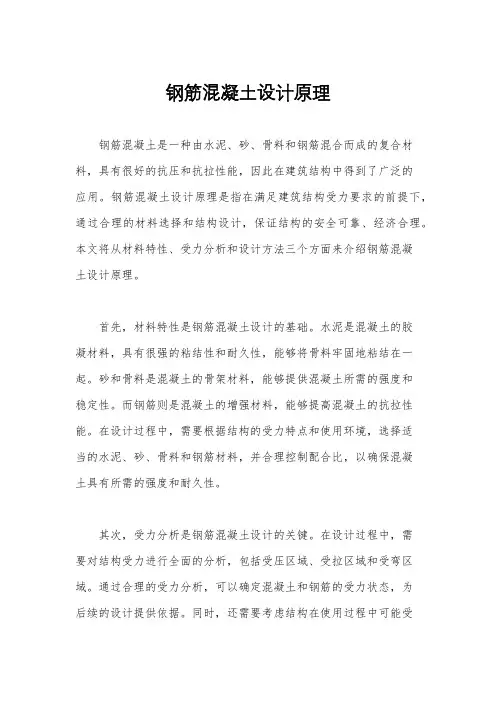 钢筋混凝土设计原理

钢筋混凝土是一种由水泥、砂、骨料和钢筋混合而成的复合材料，具有很好的抗压和抗拉性能，因此在建筑结构中得到了广泛的应用。钢筋混凝土设计原理是指在满足建筑结构受力要求的前提下，通过合理的材料选择和结构设计，保证结构的安全可靠、经济合理。本文将从材料特性、受力分析和设计方法三个方面来介绍钢筋混凝土设计原理。

首先，材料特性是钢筋混凝土设计的基础。水泥是混凝土的胶凝材料，具有很强的粘结性和耐久性，能够将骨料牢固地粘结在一起。砂和骨料是混凝土的骨架材料，能够提供混凝土所需的强度和稳定性。而钢筋则是混凝土的增强材料，能够提高混凝土的抗拉性能。在设计过程中，需要根据结构的受力特点和使用环境，选择适当的水泥、砂、骨料和钢筋材料，并合理控制配合比，以确保混凝土具有所需的强度和耐久性。

其次，受力分析是钢筋混凝土设计的关键。在设计过程中，需要对结构受力进行全面的分析，包括受压区域、受拉区域和受弯区域。通过合理的受力分析，可以确定混凝土和钢筋的受力状态，为后续的设计提供依据。同时，还需要考虑结构在使用过程中可能受